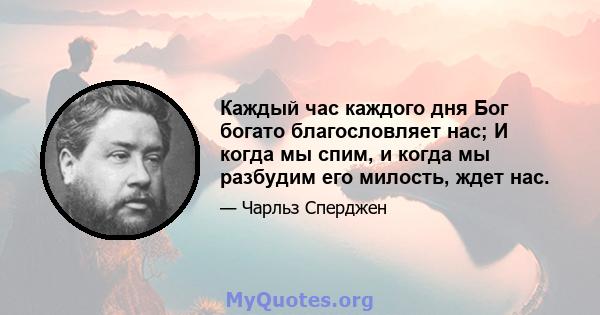 Каждый час каждого дня Бог богато благословляет нас; И когда мы спим, и когда мы разбудим его милость, ждет нас.

— Чарльз Сперджен

MyQuotes.org